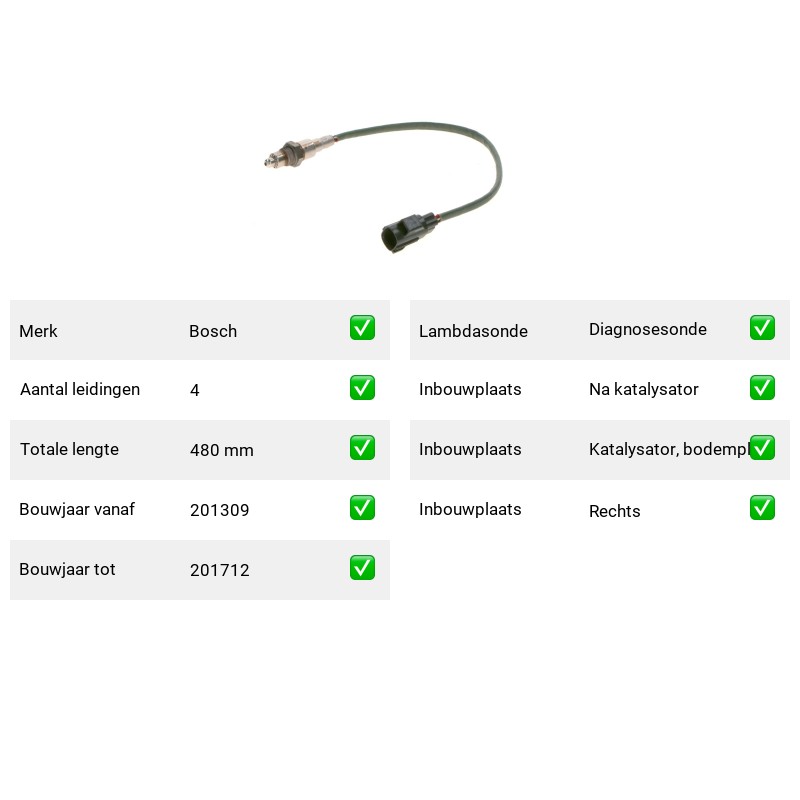 | Merk | Bosch | ✅ |
|---|---|---|
| Aantal leidingen | 4 | ✅ |
| Totale lengte | 480 mm | ✅ |
| Bouwjaar vanaf | 201309 | ✅ |
| Bouwjaar tot | 201712 | ✅ |

| Lambdasonde | Diagnosesonde | ✅ |
|---|---|---|
| Inbouwplaats | Na katalysator | ✅ |
| Inbouwplaats | Katalysator, bodempl | ✅ |
| Inbouwplaats | Rechts | ✅ |